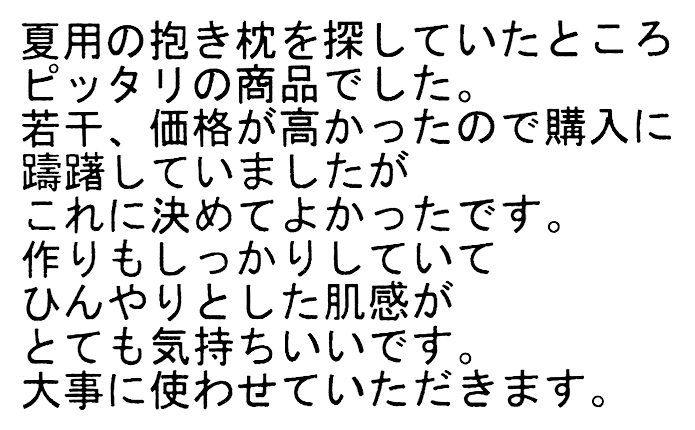 夏用の抱き枕を探していたところ
ピッタリの商品でした。
若干、価格が高かったので購入に
躊躇していましたが
これに決めてよかったです。
作りもしっかりしていて
ひんやりとした肌感が
とても気持ちいいです。
大事に使わせていただきます。